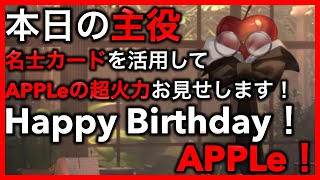 本日の主役
名士カードを活用して
APPLeの超火力お見せします！
Happy Birthday！
APPLe！